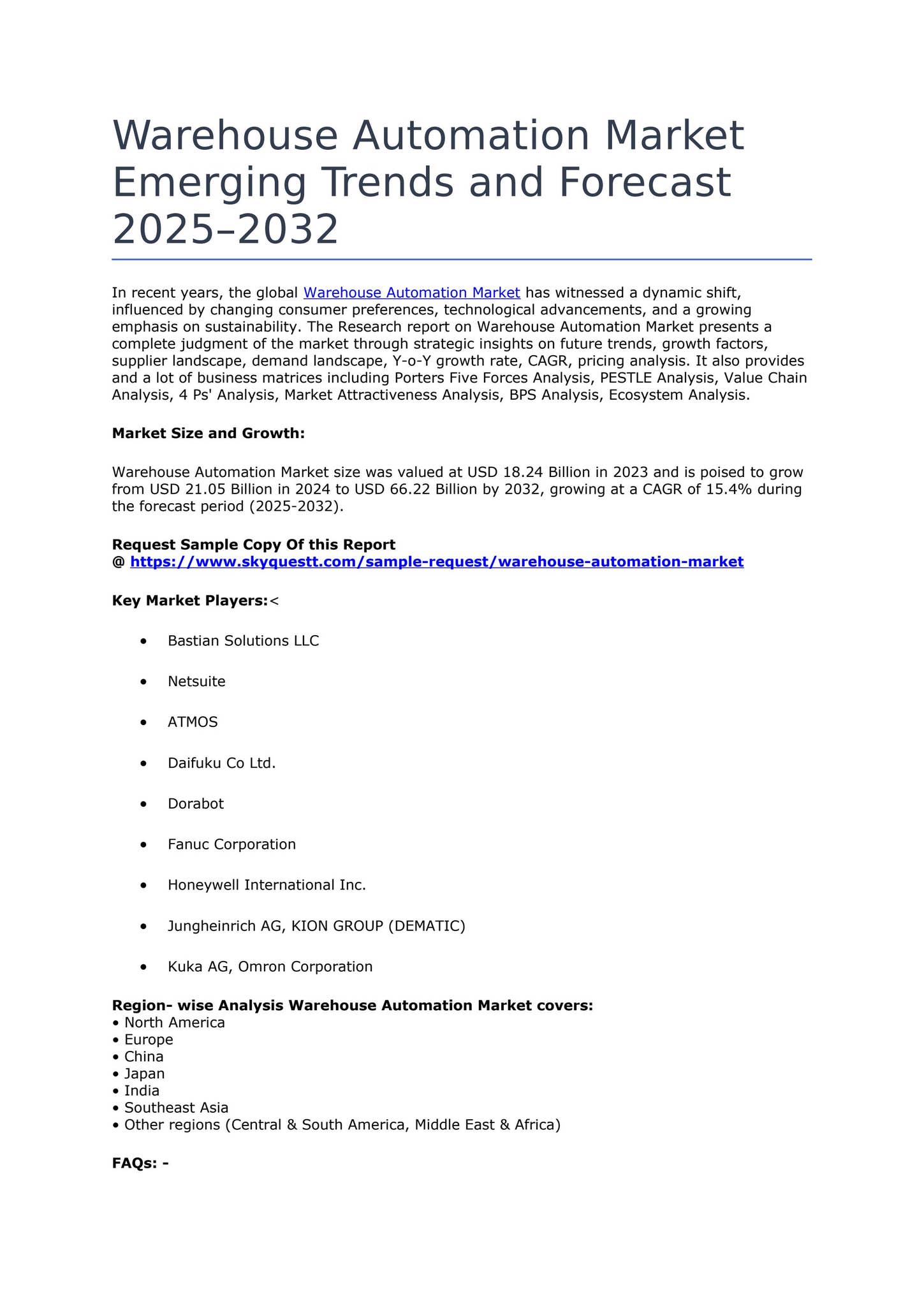 Warehouse Automation Market Emerging Trends and Forecast 2025–2032

In recent years, the global Warehouse Automation Market has witnessed a dynamic shift, influenced by changing consumer preferences, technological advancements, and a growing emphasis on sustainability. The Research report on Warehouse Automation Market presents a complete judgment of the market through strategic insights on future trends, growth factors, supplier landscape, demand landscape, Y-o-Y growth rate, CAGR, pricing analysis. It also provides and a lot of business matrices including Porters Five Forces Analysis, PESTLE Analysis, Value Chain Analysis, 4 Ps' Analysis, Market Attractiveness Analysis, BPS Analysis, Ecosystem Analysis.

Market Size and Growth:

Warehouse Automation Market size was valued at USD 18.24 Billion in 2023 and is poised to grow from USD 21.05 Billion in 2024 to USD 66.22 Billion by 2032, growing at a CAGR of 15.4% during the forecast period (2025-2032).

Request Sample Copy Of this Report
@ https://www.skyquestt.com/sample-request/warehouse-automation-market

Key Market Players:<

• Bastian Solutions LLC
• Netsuite
• ATMOS
• Daifuku Co Ltd.
• Dorabot
• Fanuc Corporation
• Honeywell International Inc.
• Jungheinrich AG, KION GROUP (DEMATIC)
• Kuka AG, Omron Corporation

Region- wise Analysis Warehouse Automation Market covers:
• North America
• Europe
• China
• Japan
• India
• Southeast Asia
• Other regions (Central & South America, Middle East & Africa)

FAQs: -